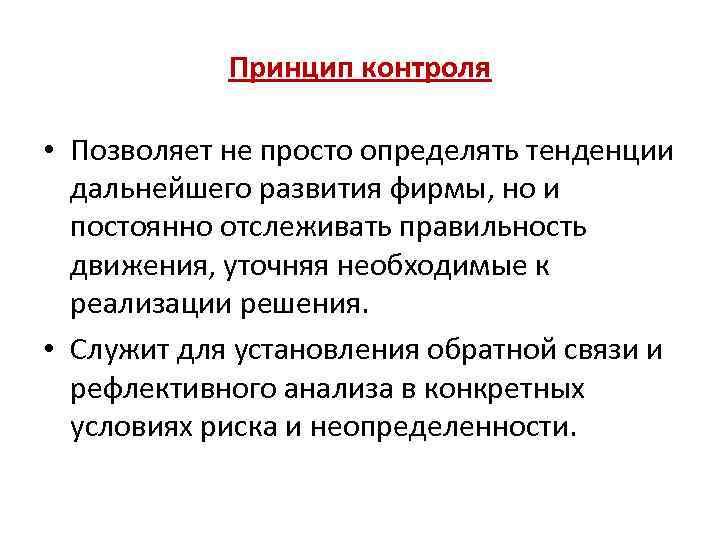 Принцип контроля

• Позволяет не просто определять тенденции дальнейшего развития фирмы, но и постоянно отслеживать правильность движения, уточняя необходимые к реализации решения.

• Служит для установления обратной связи и рефлективного анализа в конкретных условиях риска и неопределенности.